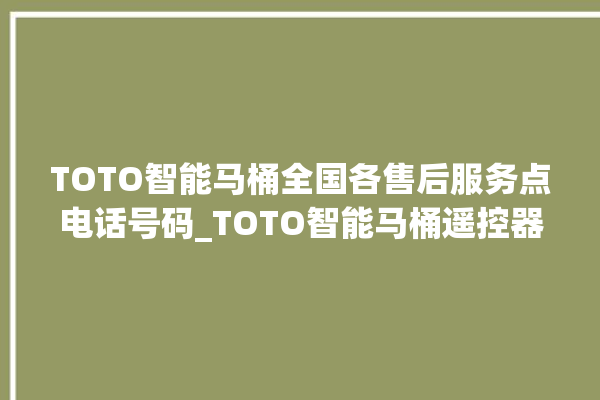 TOTO智能马桶全国各售后服务点电话号码_TOTO智能马桶遥控器